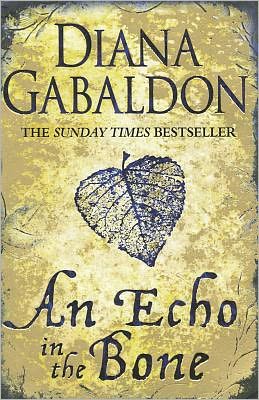 DIANA GABALDON

THE SUNDAY TIMES BESTSELLER

An Echo in the Bone